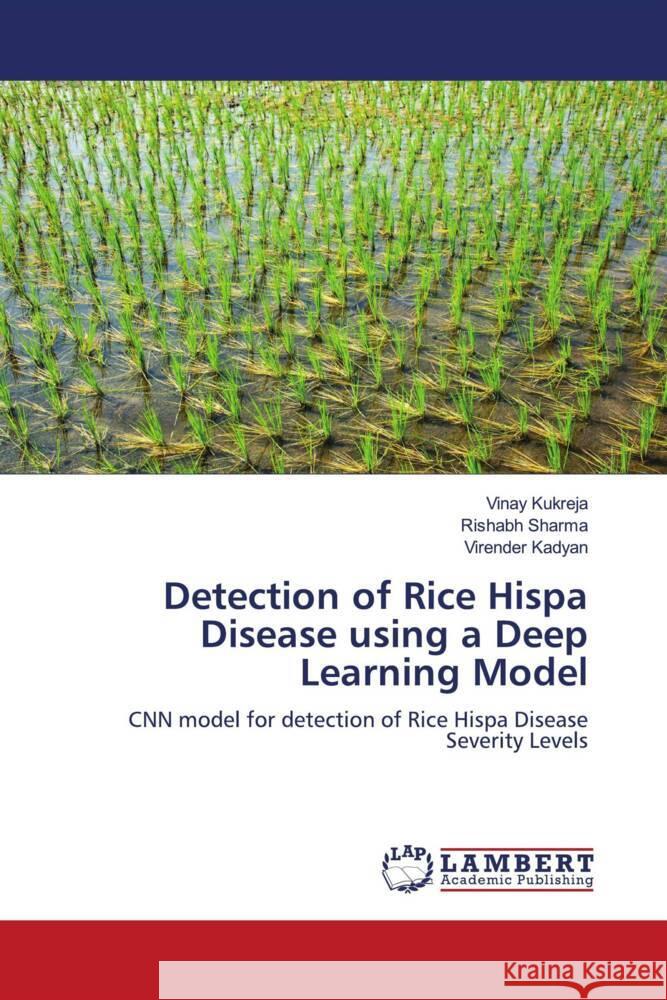 Vinay Kukreja
Rishabh Sharma
Virender Kadyan

Detection of Rice Hispa Disease using a Deep Learning Model

CNN model for detection of Rice Hispa Disease Severity Levels

LAP
LAMBERT
Academic Publishing